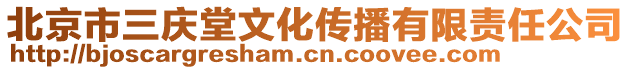 北京市三庆堂文化传播有限责任公司
http://bjoscargresham.cn.coovee.com